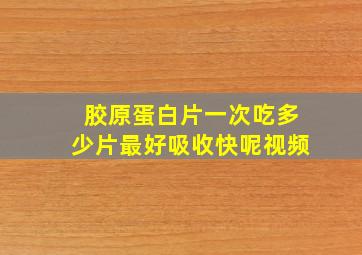 胶原蛋白片一次吃多少片最好吸收快呢视频